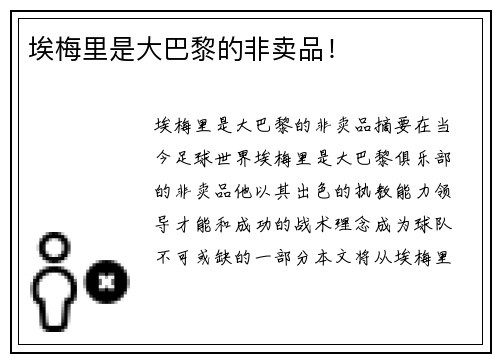 埃梅里是大巴黎的非卖品！

埃梅里是大巴黎的非卖品摘要在当今足球世界埃梅里是大巴黎俱乐部的非卖品他以其出色的执教能力领导才能和成功的战术理念成为球队不可或缺的一部分本文将从埃梅里